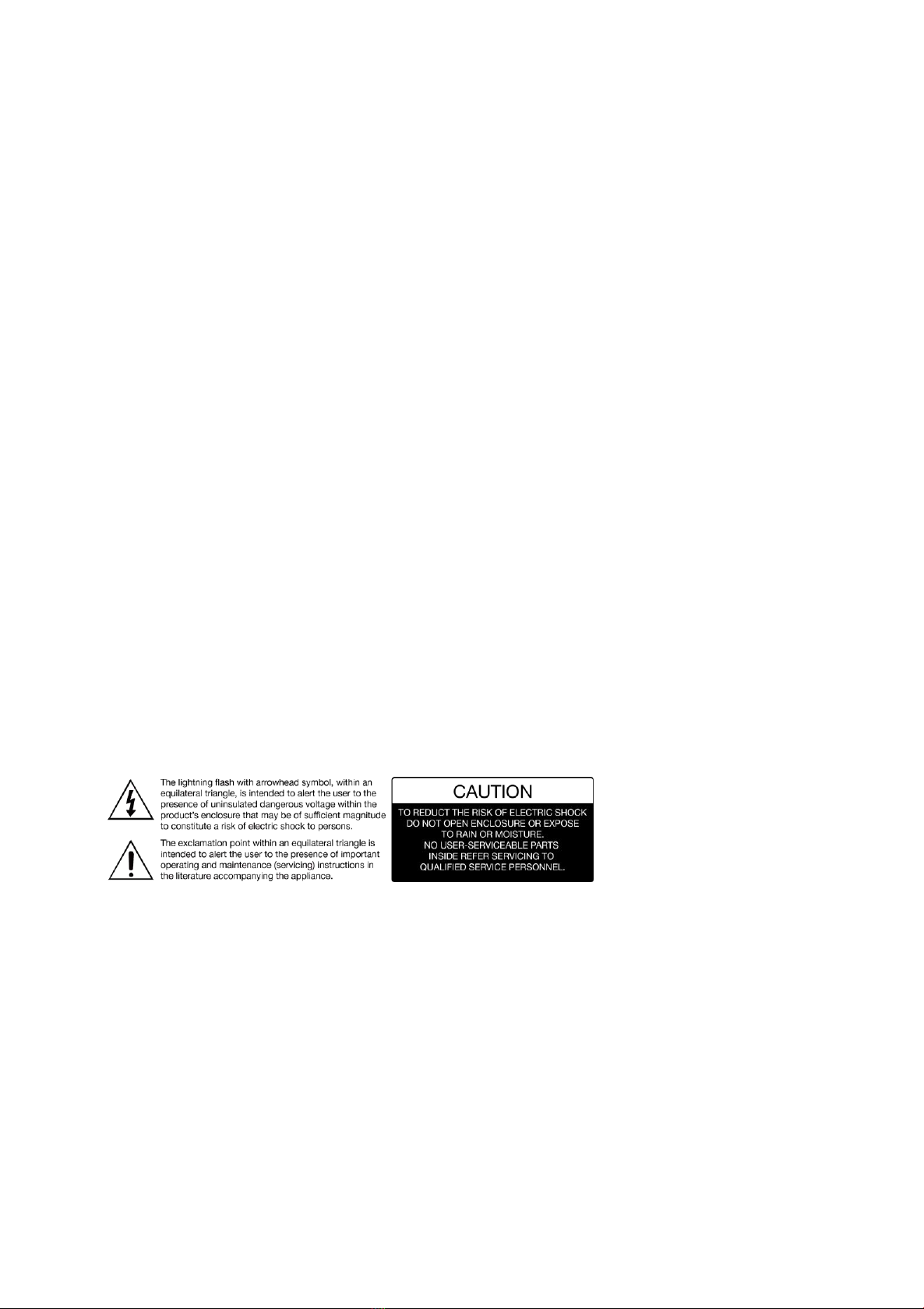 The lightning flash with arrowhead symbol, within an equilateral triangle, is intended to alert the user to the presence of uninsulated dangerous voltage within the product's enclosure that may be of sufficient magnitude to constitute a risk of electric shock to persons.

The exclamation point within an equilateral triangle is intended to alert the user to the presence of important operating and maintenance (servicing) instructions in the literature accompanying the appliance.

CAUTION

TO REDUCT THE RISK OF ELECTRIC SHOCK
DO NOT OPEN ENCLOSURE OR EXPOSE
TO RAIN OR MOISTURE.
NO USER-SERVICEABLE PARTS
INSIDE REFER SERVICING TO
QUALIFIED SERVICE PERSONNEL.